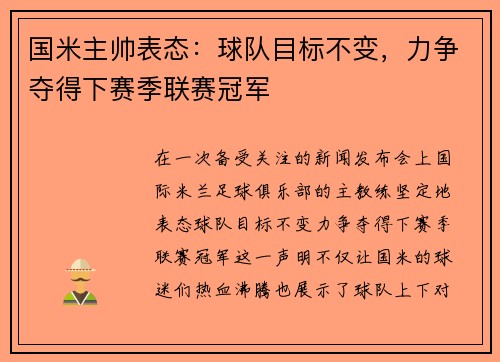 国米主帅表态：球队目标不变，力争夺得下赛季联赛冠军

在一次备受关注的新闻发布会上国际米兰足球俱乐部的主教练坚定地表态球队目标不变力争夺得下赛季联赛冠军这一声明不仅让国米的球迷们热血沸腾也展示了球队上下对